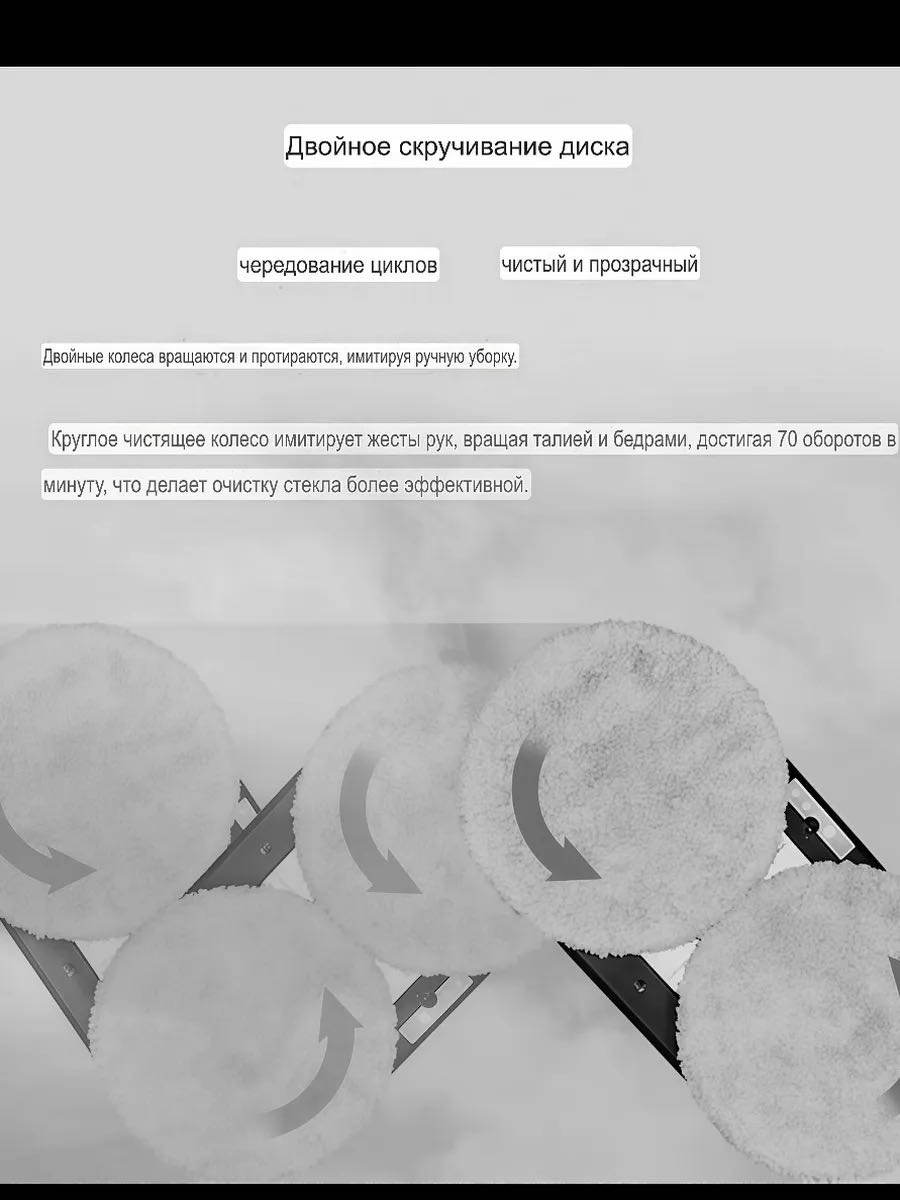 Двойное скручивание диска

чередование циклов

чистый и прозрачный

Двойные колеса вращаются и протираются, имитируя ручную уборку.

Круглое чистящее колесо имитирует жесты рук, вращая талией и бедрами, достигая 70 оборотов в минуту, что делает очистку стекла более эффективной.